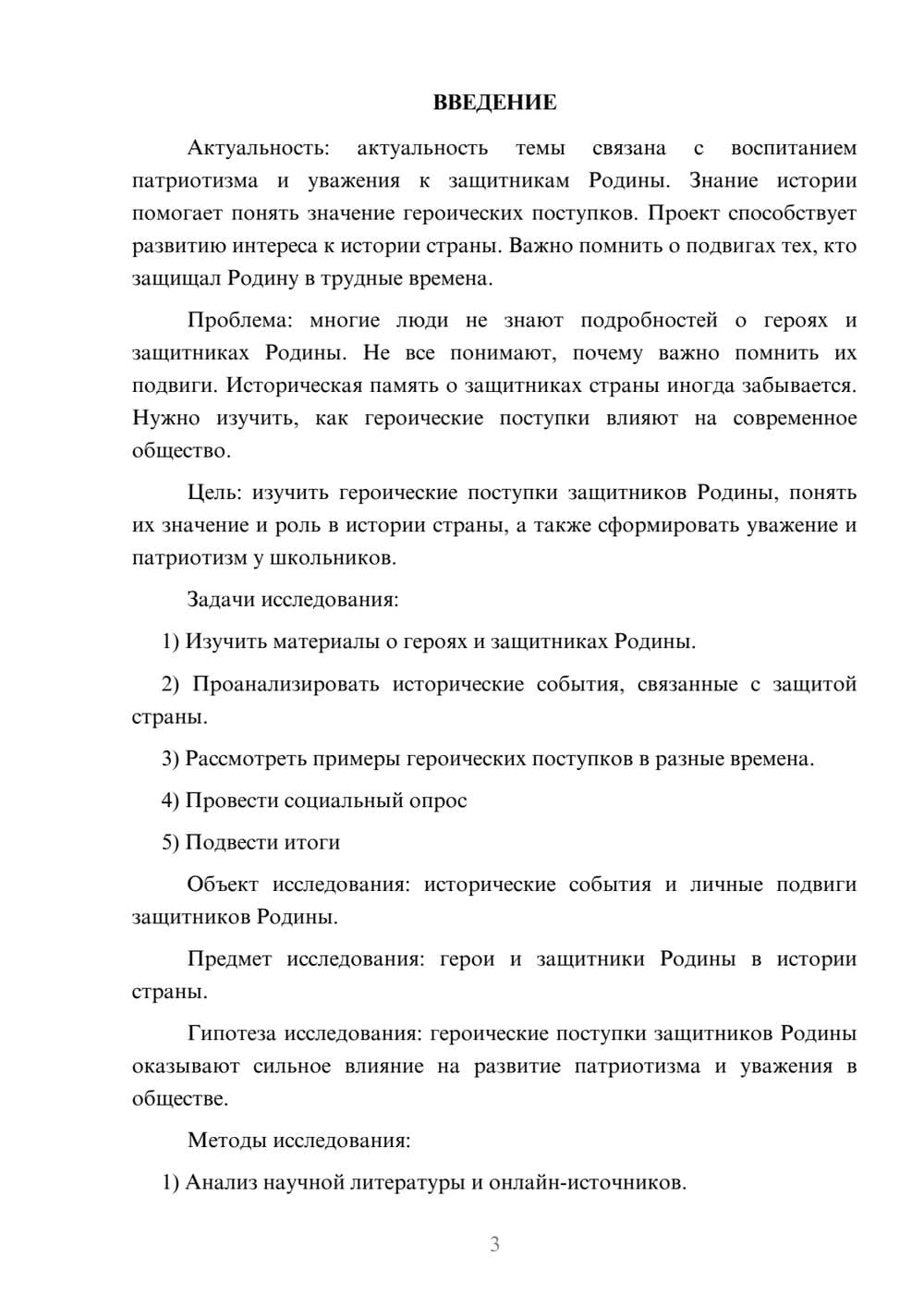 ВВЕДЕНИЕ

Актуальность: актуальность темы связана с воспитанием патриотизма и уважения к защитникам Родины. Знание истории помогает понять значение героических поступков. Проект способствует развитию интереса к истории страны. Важно помнить о подвигах тех, кто защищал Родину в трудные времена.

Проблема: многие люди не знают подробностей о героях и защитниках Родины. Не все понимают, почему важно помнить их подвиги. Историческая память о защитниках страны иногда забывается. Нужно изучить, как героические поступки влияют на современное общество.

Цель: изучить героические поступки защитников Родины, понять их значение и роль в истории страны, а также сформировать уважение и патриотизм у школьников.

Задачи исследования:

1) Изучить материалы о героях и защитниках Родины.

2) Проанализировать исторические события, связанные с защитой страны.

3) Рассмотреть примеры героических поступков в разные времена.

4) Провести социальный опрос

5) Подвести итоги

Объект исследования: исторические события и личные подвиги защитников Родины.

Предмет исследования: герои и защитники Родины в истории страны.

Гипотеза исследования: героические поступки защитников Родины оказывают сильное влияние на развитие патриотизма и уважения в обществе.

Методы исследования:

1) Анализ научной литературы и онлайн-источников.

3